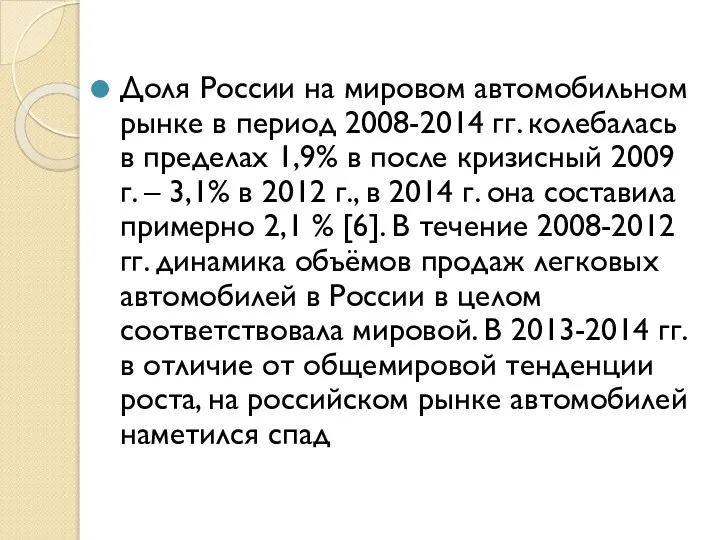 Доля России на мировом автомобильном рынке в период 2008-2014 гг. колебалась в пределах 1,9% в после кризисный 2009 г. – 3,1% в 2012 г., в 2014 г. она составила примерно 2,1 % [6]. В течение 2008-2012 гг. динамика объёмов продаж легковых автомобилей в России в целом соответствовала мировой. В 2013-2014 гг. в отличие от общемировой тенденции роста, на российском рынке автомобилей наметился спад